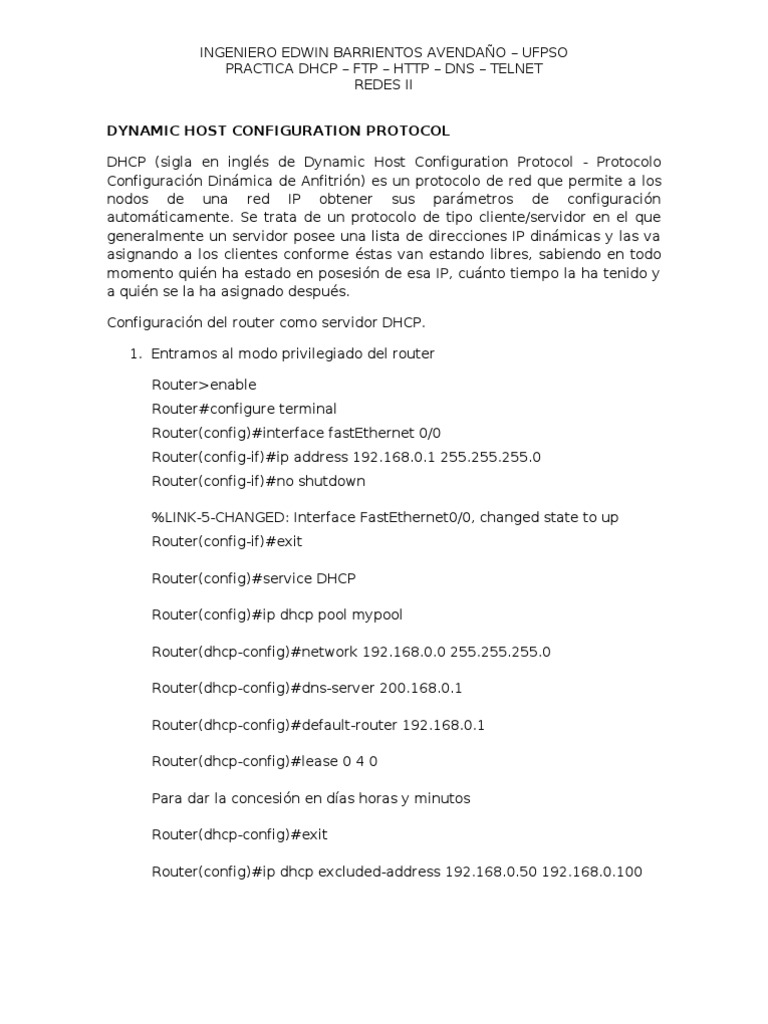 INGENIERO EDWIN BARRIENTOS AVENDAÑO – UFPSO
PRACTICA DHCP – FTP – HTTP – DNS – TELNET
REDES II

DYNAMIC HOST CONFIGURATION PROTOCOL

DHCP (sigla en inglés de Dynamic Host Configuration Protocol - Protocolo Configuración Dinámica de Anfitrión) es un protocolo de red que permite a los nodos de una red IP obtener sus parámetros de configuración automáticamente. Se trata de un protocolo de tipo cliente/servidor en el que generalmente un servidor posee una lista de direcciones IP dinámicas y las va asignando a los clientes conforme éstas van estando libres, sabiendo en todo momento quién ha estado en posesión de esa IP, cuánto tiempo la ha tenido y a quién se la ha asignado después.

Configuración del router como servidor DHCP.

1. Entramos al modo privilegiado del router

Router>enable

Router#configure terminal

Router(config)#interface fastEthernet 0/0

Router(config-if)#ip address 192.168.0.1 255.255.255.0

Router(config-if)#no shutdown

%LINK-5-CHANGED: Interface FastEthernet0/0, changed state to up

Router(config-if)#exit

Router(config)#service DHCP

Router(config)#ip dhcp pool mypool

Router(dhcp-config)#network 192.168.0.0 255.255.255.0

Router(dhcp-config)#dns-server 200.168.0.1

Router(dhcp-config)#default-router 192.168.0.1

Router(dhcp-config)#lease 0 4 0

Para dar la concesión en días horas y minutos

Router(dhcp-config)#exit

Router(config)#ip dhcp excluded-address 192.168.0.50 192.168.0.100